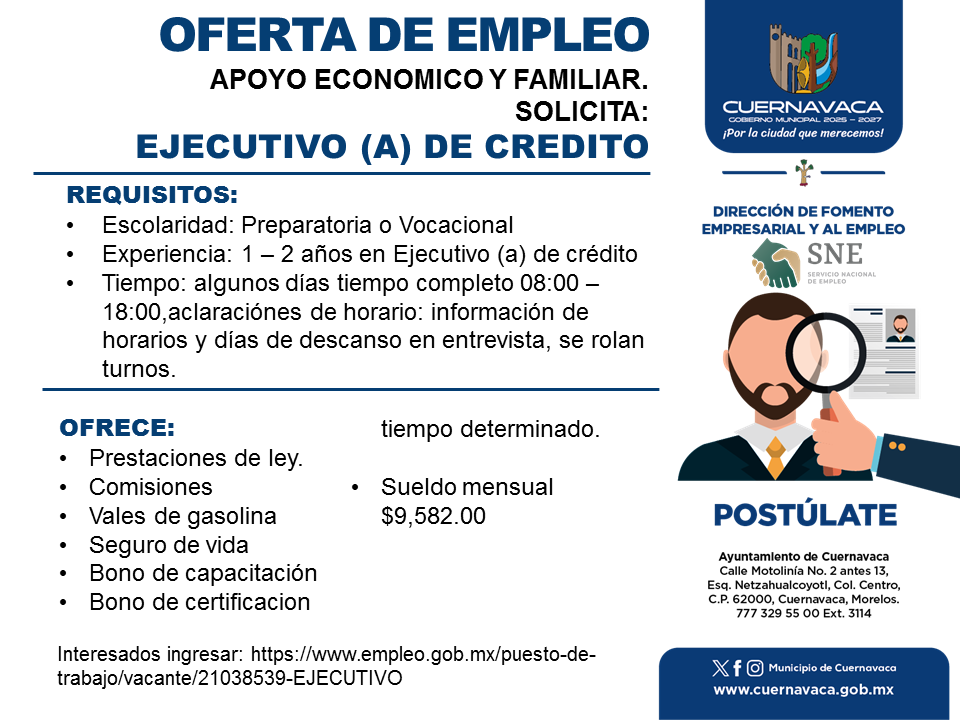 OFERTA DE EMPLEO
APOYO ECONOMICO Y FAMILIAR.
SOLICITA:
EJECUTIVO (A) DE CREDITO

REQUISITOS:
• Escolaridad: Preparatoria o Vocacional
• Experiencia: 1 – 2 años en Ejecutivo (a) de crédito
• Tiempo: algunos días tiempo completo 08:00 – 18:00,aclaraciónes de horario: información de horarios y días de descanso en entrevista, se rolan turnos.

OFRECE:
• Prestaciones de ley.
• Comisiones
• Vales de gasolina
• Seguro de vida
• Bono de capacitación
• Bono de certificacion

tiempo determinado.

• Sueldo mensual $9,582.00

Interesados ingresar: https://www.empleo.gob.mx/puesto-de-trabajo/vacante/21038539-EJECUTIVO

CUERNAVACA
GOBIERNO MUNICIPAL 2025 – 2027
¡Por la ciudad que merecemos!

DIRECCIÓN DE FOMENTO EMPRESARIAL Y AL EMPLEO
SNE
SERVICIO NACIONAL DE EMPLEO

POSTÚLATE

Ayuntamiento de Cuernavaca
Calle Motolinía No. 2 antes 13, Esq. Netzahualcoyotl, Col. Centro, C.P. 62000, Cuernavaca, Morelos.
777 329 55 00 Ext. 3114

Municipio de Cuernavaca
www.cuernavaca.gob.mx